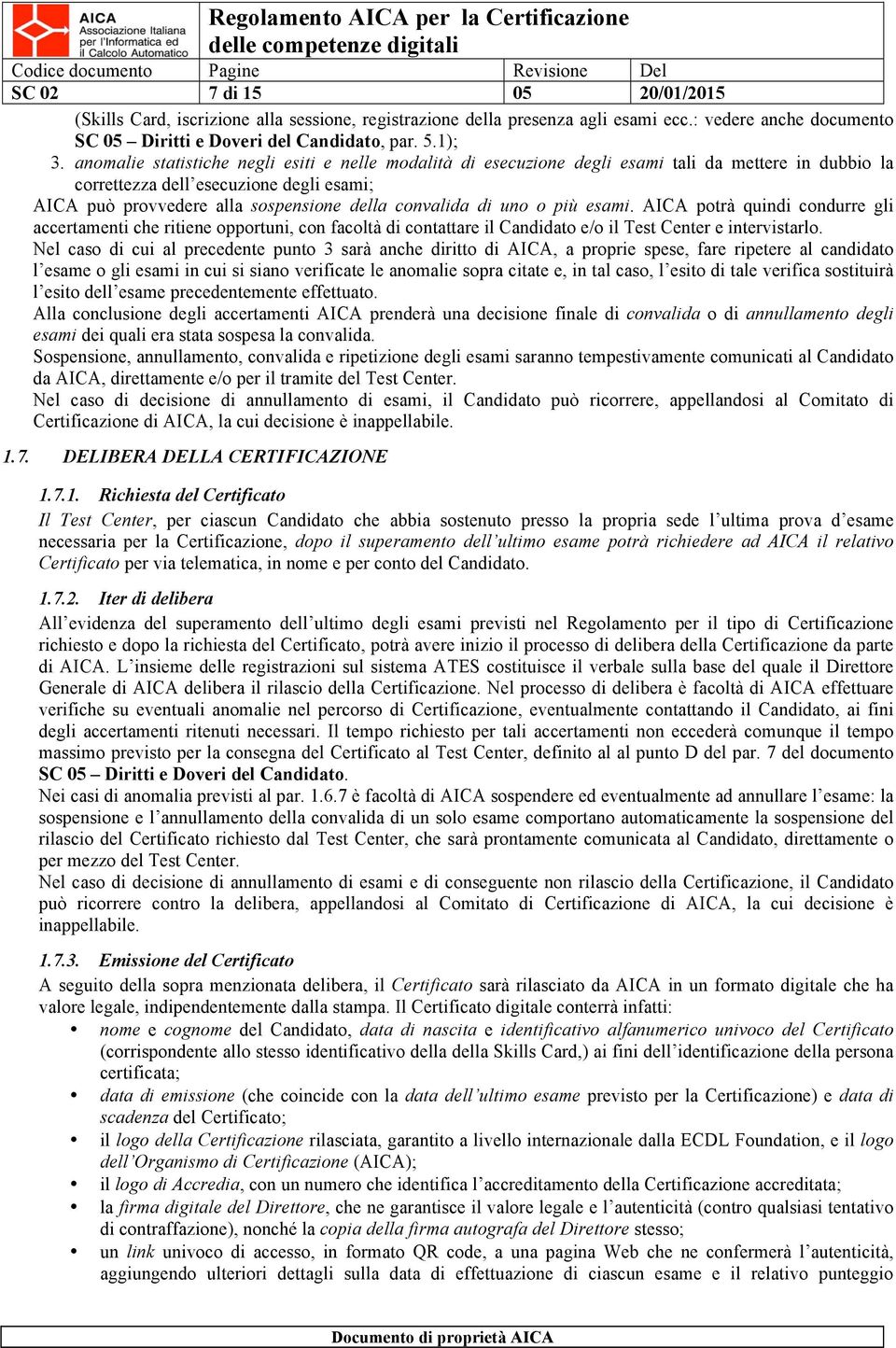 AICA Associazione Italiana per l'Informatica ed il Calcolo Automatico

Regolamento AICA per la Certificazione delle competenze digitali

| Codice documento | Pagine | Revisione | Del |
|---|---|---|---|
| SC 02 | 7 di 15 | 05 | 20/01/2015 |

(Skills Card, iscrizione alla sessione, registrazione della presenza agli esami ecc.: vedere anche documento SC 05 – Diritti e Doveri del Candidato, par. 5.1);

3. anomalie statistiche negli esiti e nelle modalità di esecuzione degli esami tali da mettere in dubbio la correttezza dell'esecuzione degli esami;

AICA può provvedere alla sospensione della convalida di uno o più esami. AICA potrà quindi condurre gli accertamenti che ritiene opportuni, con facoltà di contattare il Candidato e/o il Test Center e intervistarlo.

Nel caso di cui al precedente punto 3 sarà anche diritto di AICA, a proprie spese, fare ripetere al candidato l'esame o gli esami in cui si siano verificate le anomalie sopra citate e, in tal caso, l'esito di tale verifica sostituirà l'esito dell'esame precedentemente effettuato.

Alla conclusione degli accertamenti AICA prenderà una decisione finale di convalida o di annullamento degli esami dei quali era stata sospesa la convalida.

Sospensione, annullamento, convalida e ripetizione degli esami saranno tempestivamente comunicati al Candidato da AICA, direttamente e/o per il tramite del Test Center.

Nel caso di decisione di annullamento di esami, il Candidato può ricorrere, appellandosi al Comitato di Certificazione di AICA, la cui decisione è inappellabile.

1.7. DELIBERA DELLA CERTIFICAZIONE

1.7.1. Richiesta del Certificato

Il Test Center, per ciascun Candidato che abbia sostenuto presso la propria sede l'ultima prova d'esame necessaria per la Certificazione, dopo il superamento dell'ultimo esame potrà richiedere ad AICA il relativo Certificato per via telematica, in nome e per conto del Candidato.

1.7.2. Iter di delibera

All'evidenza del superamento dell'ultimo degli esami previsti nel Regolamento per il tipo di Certificazione richiesto e dopo la richiesta del Certificato, potrà avere inizio il processo di delibera della Certificazione da parte di AICA. L'insieme delle registrazioni sul sistema ATES costituisce il verbale sulla base del quale il Direttore Generale di AICA delibera il rilascio della Certificazione. Nel processo di delibera è facoltà di AICA effettuare verifiche su eventuali anomalie nel percorso di Certificazione, eventualmente contattando il Candidato, ai fini degli accertamenti ritenuti necessari. Il tempo richiesto per tali accertamenti non eccederà comunque il tempo massimo previsto per la consegna del Certificato al Test Center, definito al al punto D del par. 7 del documento SC 05 – Diritti e Doveri del Candidato.

Nei casi di anomalia previsti al par. 1.6.7 è facoltà di AICA sospendere ed eventualmente ad annullare l'esame: la sospensione e l'annullamento della convalida di un solo esame comportano automaticamente la sospensione del rilascio del Certificato richiesto dal Test Center, che sarà prontamente comunicata al Candidato, direttamente o per mezzo del Test Center.

Nel caso di decisione di annullamento di esami e di conseguente non rilascio della Certificazione, il Candidato può ricorrere contro la delibera, appellandosi al Comitato di Certificazione di AICA, la cui decisione è inappellabile.

1.7.3. Emissione del Certificato

A seguito della sopra menzionata delibera, il Certificato sarà rilasciato da AICA in un formato digitale che ha valore legale, indipendentemente dalla stampa. Il Certificato digitale conterrà infatti:

• nome e cognome del Candidato, data di nascita e identificativo alfanumerico univoco del Certificato (corrispondente allo stesso identificativo della della Skills Card,) ai fini dell'identificazione della persona certificata;
• data di emissione (che coincide con la data dell'ultimo esame previsto per la Certificazione) e data di scadenza del Certificato;
• il logo della Certificazione rilasciata, garantito a livello internazionale dalla ECDL Foundation, e il logo dell'Organismo di Certificazione (AICA);
• il logo di Accredia, con un numero che identifica l'accreditamento della Certificazione accreditata;
• la firma digitale del Direttore, che ne garantisce il valore legale e l'autenticità (contro qualsiasi tentativo di contraffazione), nonché la copia della firma autografa del Direttore stesso;
• un link univoco di accesso, in formato QR code, a una pagina Web che ne confermerà l'autenticità, aggiungendo ulteriori dettagli sulla data di effettuazione di ciascun esame e il relativo punteggio

Documento di proprietà AICA